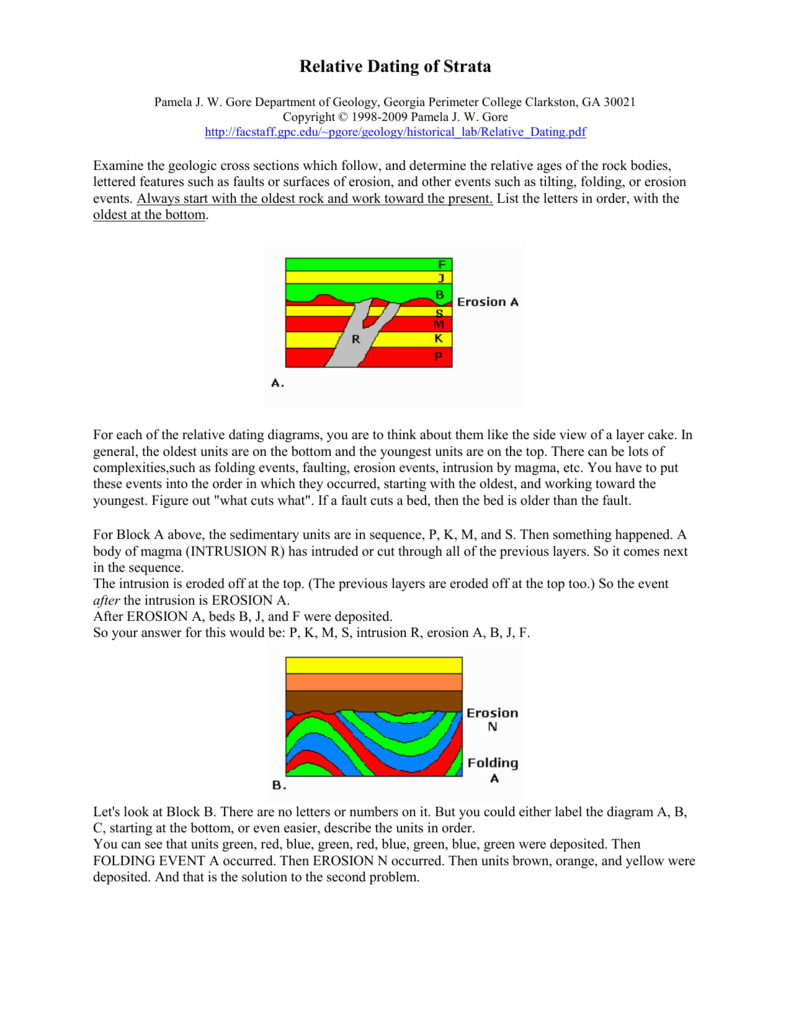 Relative Dating of Strata

Pamela J. W. Gore Department of Geology, Georgia Perimeter College Clarkston, GA 30021
Copyright © 1998-2009 Pamela J. W. Gore
http://facstaff.gpc.edu/~pgore/geology/historical_lab/Relative_Dating.pdf

Examine the geologic cross sections which follow, and determine the relative ages of the rock bodies, lettered features such as faults or surfaces of erosion, and other events such as tilting, folding, or erosion events. Always start with the oldest rock and work toward the present. List the letters in order, with the oldest at the bottom.

F
J
B
S
M
K
P
R
Erosion A
A.

For each of the relative dating diagrams, you are to think about them like the side view of a layer cake. In general, the oldest units are on the bottom and the youngest units are on the top. There can be lots of complexities,such as folding events, faulting, erosion events, intrusion by magma, etc. You have to put these events into the order in which they occurred, starting with the oldest, and working toward the youngest. Figure out "what cuts what". If a fault cuts a bed, then the bed is older than the fault.

For Block A above, the sedimentary units are in sequence, P, K, M, and S. Then something happened. A body of magma (INTRUSION R) has intruded or cut through all of the previous layers. So it comes next in the sequence.
The intrusion is eroded off at the top. (The previous layers are eroded off at the top too.) So the event after the intrusion is EROSION A.
After EROSION A, beds B, J, and F were deposited.
So your answer for this would be: P, K, M, S, intrusion R, erosion A, B, J, F.

Erosion N
Folding A
B.

Let's look at Block B. There are no letters or numbers on it. But you could either label the diagram A, B, C, starting at the bottom, or even easier, describe the units in order.
You can see that units green, red, blue, green, red, blue, green, blue, green were deposited. Then FOLDING EVENT A occurred. Then EROSION N occurred. Then units brown, orange, and yellow were deposited. And that is the solution to the second problem.